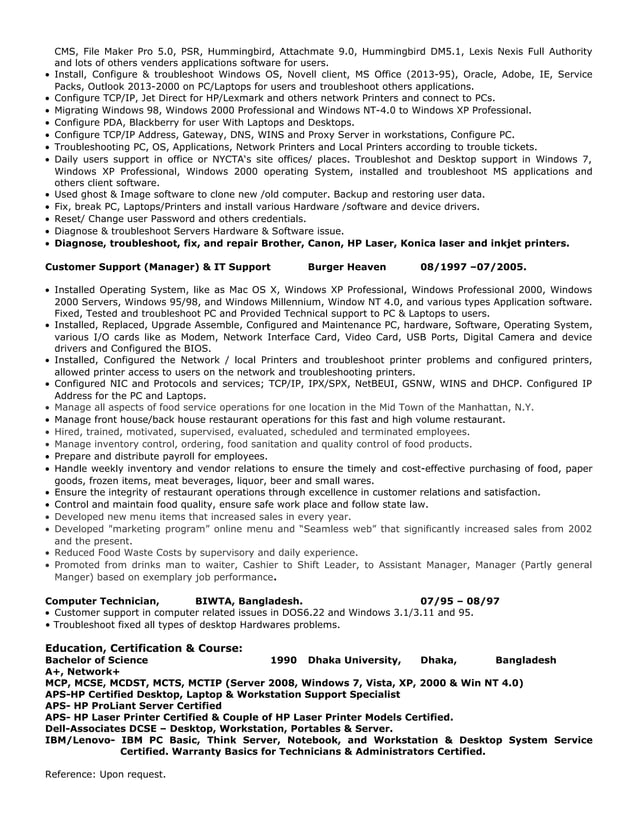 CMS, File Maker Pro 5.0, PSR, Hummingbird, Attachmate 9.0, Hummingbird DM5.1, Lexis Nexis Full Authority and lots of others venders applications software for users.
• Install, Configure & troubleshoot Windows OS, Novell client, MS Office (2013-95), Oracle, Adobe, IE, Service Packs, Outlook 2013-2000 on PC/Laptops for users and troubleshoot others applications.
• Configure TCP/IP, Jet Direct for HP/Lexmark and others network Printers and connect to PCs.
• Migrating Windows 98, Windows 2000 Professional and Windows NT-4.0 to Windows XP Professional.
• Configure PDA, Blackberry for user With Laptops and Desktops.
• Configure TCP/IP Address, Gateway, DNS, WINS and Proxy Server in workstations, Configure PC.
• Troubleshooting PC, OS, Applications, Network Printers and Local Printers according to trouble tickets.
• Daily users support in office or NYCTA's site offices/ places. Troubleshot and Desktop support in Windows 7, Windows XP Professional, Windows 2000 operating System, installed and troubleshoot MS applications and others client software.
• Used ghost & Image software to clone new /old computer. Backup and restoring user data.
• Fix, break PC, Laptops/Printers and install various Hardware /software and device drivers.
• Reset/ Change user Password and others credentials.
• Diagnose & troubleshoot Servers Hardware & Software issue.
• Diagnose, troubleshoot, fix, and repair Brother, Canon, HP Laser, Konica laser and inkjet printers.

Customer Support (Manager) & IT Support Burger Heaven 08/1997 –07/2005.

• Installed Operating System, like as Mac OS X, Windows XP Professional, Windows Professional 2000, Windows 2000 Servers, Windows 95/98, and Windows Millennium, Window NT 4.0, and various types Application software. Fixed, Tested and troubleshoot PC and Provided Technical support to PC & Laptops to users.
• Installed, Replaced, Upgrade Assemble, Configured and Maintenance PC, hardware, Software, Operating System, various I/O cards like as Modem, Network Interface Card, Video Card, USB Ports, Digital Camera and device drivers and Configured the BIOS.
• Installed, Configured the Network / local Printers and troubleshoot printer problems and configured printers, allowed printer access to users on the network and troubleshooting printers.
• Configured NIC and Protocols and services; TCP/IP, IPX/SPX, NetBEUI, GSNW, WINS and DHCP. Configured IP Address for the PC and Laptops.
• Manage all aspects of food service operations for one location in the Mid Town of the Manhattan, N.Y.
• Manage front house/back house restaurant operations for this fast and high volume restaurant.
• Hired, trained, motivated, supervised, evaluated, scheduled and terminated employees.
• Manage inventory control, ordering, food sanitation and quality control of food products.
• Prepare and distribute payroll for employees.
• Handle weekly inventory and vendor relations to ensure the timely and cost-effective purchasing of food, paper goods, frozen items, meat beverages, liquor, beer and small wares.
• Ensure the integrity of restaurant operations through excellence in customer relations and satisfaction.
• Control and maintain food quality, ensure safe work place and follow state law.
• Developed new menu items that increased sales in every year.
• Developed "marketing program" online menu and "Seamless web" that significantly increased sales from 2002 and the present.
• Reduced Food Waste Costs by supervisory and daily experience.
• Promoted from drinks man to waiter, Cashier to Shift Leader, to Assistant Manager, Manager (Partly general Manger) based on exemplary job performance.

Computer Technician, BIWTA, Bangladesh. 07/95 – 08/97
• Customer support in computer related issues in DOS6.22 and Windows 3.1/3.11 and 95.
• Troubleshoot fixed all types of desktop Hardwares problems.

Education, Certification & Course:
Bachelor of Science 1990 Dhaka University, Dhaka, Bangladesh
A+, Network+
MCP, MCSE, MCDST, MCTS, MCTIP (Server 2008, Windows 7, Vista, XP, 2000 & Win NT 4.0)
APS-HP Certified Desktop, Laptop & Workstation Support Specialist
APS- HP ProLiant Server Certified
APS- HP Laser Printer Certified & Couple of HP Laser Printer Models Certified.
Dell-Associates DCSE – Desktop, Workstation, Portables & Server.
IBM/Lenovo- IBM PC Basic, Think Server, Notebook, and Workstation & Desktop System Service Certified. Warranty Basics for Technicians & Administrators Certified.

Reference: Upon request.